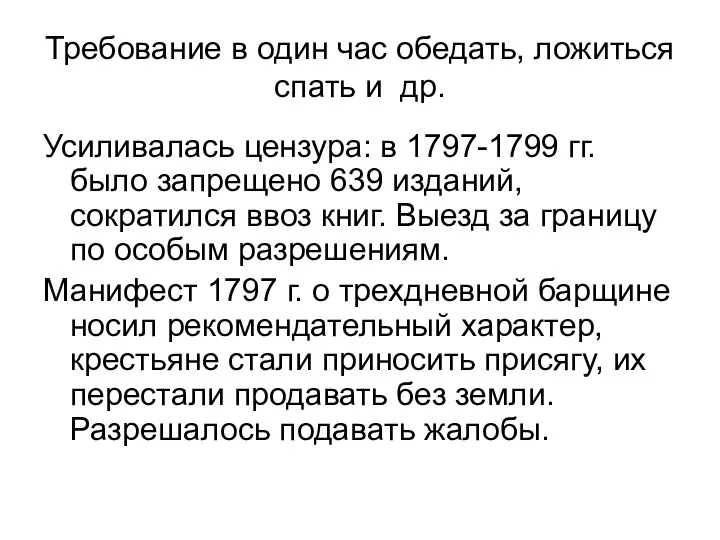 Требование в один час обедать, ложиться спать и др.

Усиливалась цензура: в 1797-1799 гг. было запрещено 639 изданий, сократился ввоз книг. Выезд за границу по особым разрешениям.

Манифест 1797 г. о трехдневной барщине носил рекомендательный характер, крестьяне стали приносить присягу, их перестали продавать без земли. Разрешалось подавать жалобы.